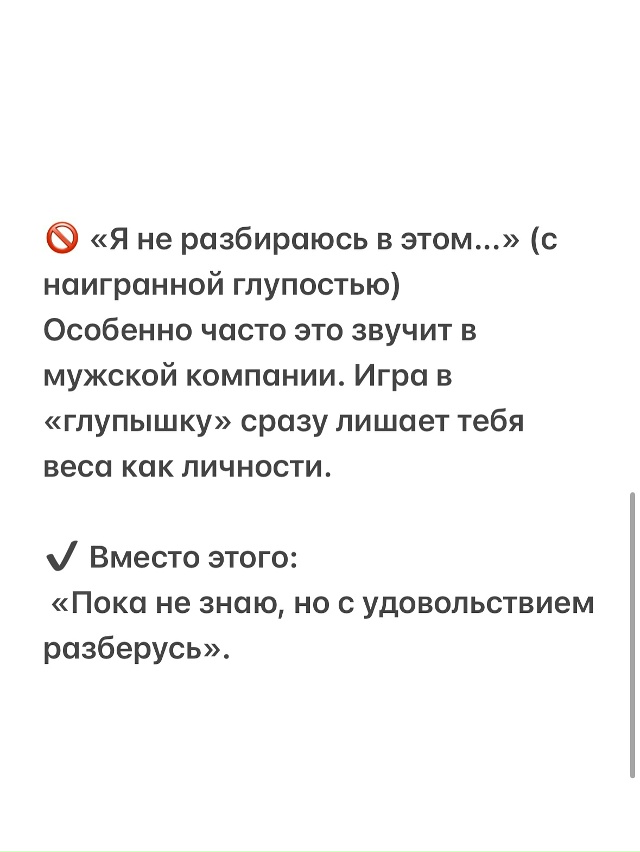 🚫 «Я не разбираюсь в этом...» (с наигранной глупостью)
Особенно часто это звучит в мужской компании. Игра в «глупышку» сразу лишает тебя веса как личности.

✔ Вместо этого:
«Пока не знаю, но с удовольствием разберусь».